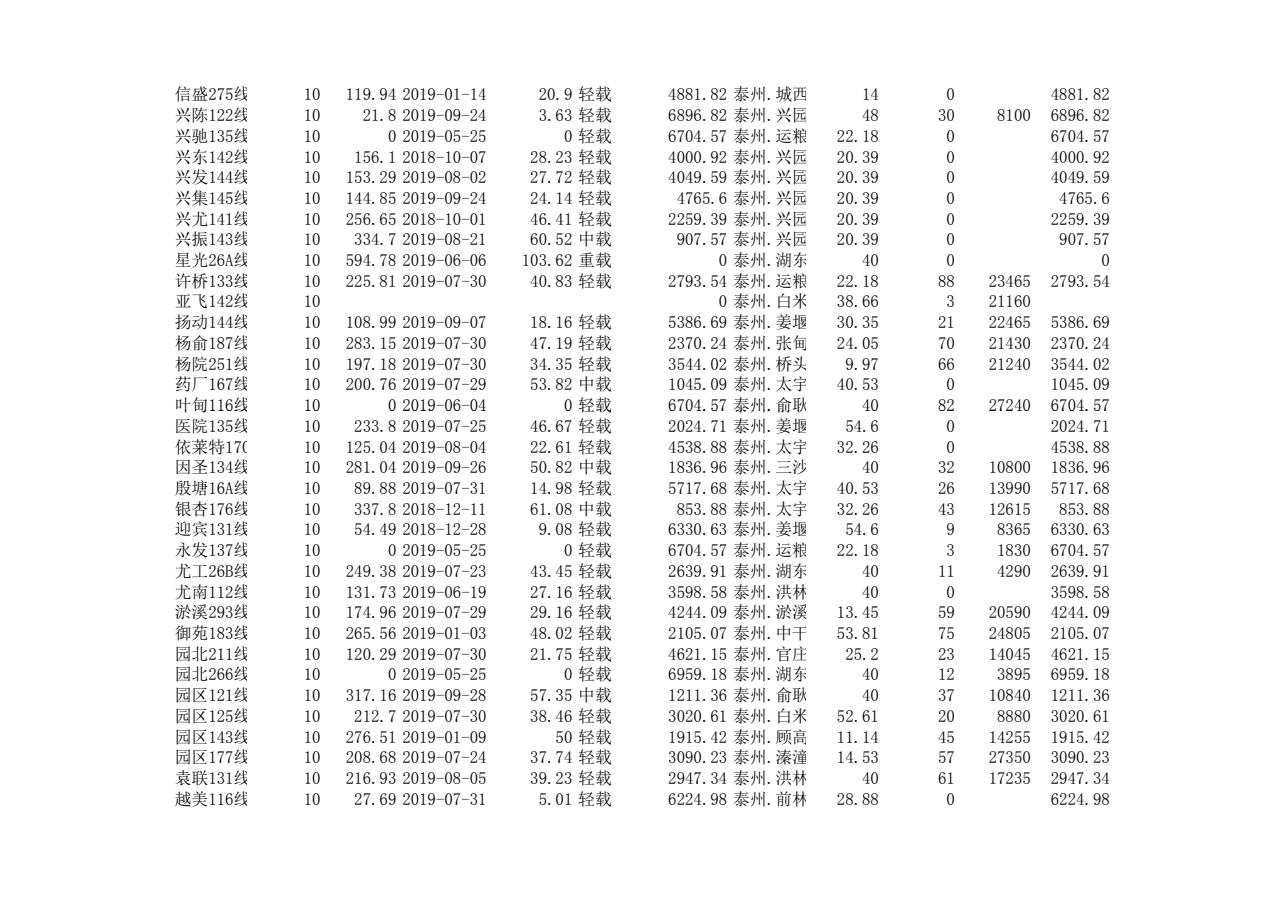 | | | | | | | | | | | | |
|---|---|---|---|---|---|---|---|---|---|---|---|
| 信盛275线 | 10 | 119.94 | 2019-01-14 | 20.9 | 轻载 | 4881.82 | 泰州.城西 | 14 | 0 | | 4881.82 |
| 兴陈122线 | 10 | 21.8 | 2019-09-24 | 3.63 | 轻载 | 6896.82 | 泰州.兴园 | 48 | 30 | 8100 | 6896.82 |
| 兴驰135线 | 10 | 0 | 2019-05-25 | 0 | 轻载 | 6704.57 | 泰州.运粮 | 22.18 | 0 | | 6704.57 |
| 兴东142线 | 10 | 156.1 | 2018-10-07 | 28.23 | 轻载 | 4000.92 | 泰州.兴园 | 20.39 | 0 | | 4000.92 |
| 兴发144线 | 10 | 153.29 | 2019-08-02 | 27.72 | 轻载 | 4049.59 | 泰州.兴园 | 20.39 | 0 | | 4049.59 |
| 兴集145线 | 10 | 144.85 | 2019-09-24 | 24.14 | 轻载 | 4765.6 | 泰州.兴园 | 20.39 | 0 | | 4765.6 |
| 兴尤141线 | 10 | 256.65 | 2018-10-01 | 46.41 | 轻载 | 2259.39 | 泰州.兴园 | 20.39 | 0 | | 2259.39 |
| 兴振143线 | 10 | 334.7 | 2019-08-21 | 60.52 | 中载 | 907.57 | 泰州.兴园 | 20.39 | 0 | | 907.57 |
| 星光26A线 | 10 | 594.78 | 2019-06-06 | 103.62 | 重载 | 0 | 泰州.湖东 | 40 | 0 | | 0 |
| 许桥133线 | 10 | 225.81 | 2019-07-30 | 40.83 | 轻载 | 2793.54 | 泰州.运粮 | 22.18 | 88 | 23465 | 2793.54 |
| 亚飞142线 | 10 | | | | | 0 | 泰州.白米 | 38.66 | 3 | 21160 | |
| 扬动144线 | 10 | 108.99 | 2019-09-07 | 18.16 | 轻载 | 5386.69 | 泰州.姜堰 | 30.35 | 21 | 22465 | 5386.69 |
| 杨俞187线 | 10 | 283.15 | 2019-07-30 | 47.19 | 轻载 | 2370.24 | 泰州.张甸 | 24.05 | 70 | 21430 | 2370.24 |
| 杨院251线 | 10 | 197.18 | 2019-07-30 | 34.35 | 轻载 | 3544.02 | 泰州.桥头 | 9.97 | 66 | 21240 | 3544.02 |
| 药厂167线 | 10 | 200.76 | 2019-07-29 | 53.82 | 中载 | 1045.09 | 泰州.太宇 | 40.53 | 0 | | 1045.09 |
| 叶甸116线 | 10 | 0 | 2019-06-04 | 0 | 轻载 | 6704.57 | 泰州.俞耿 | 40 | 82 | 27240 | 6704.57 |
| 医院135线 | 10 | 233.8 | 2019-07-25 | 46.67 | 轻载 | 2024.71 | 泰州.姜堰 | 54.6 | 0 | | 2024.71 |
| 依莱特17( | 10 | 125.04 | 2019-08-04 | 22.61 | 轻载 | 4538.88 | 泰州.太宇 | 32.26 | 0 | | 4538.88 |
| 因圣134线 | 10 | 281.04 | 2019-09-26 | 50.82 | 中载 | 1836.96 | 泰州.三沙 | 40 | 32 | 10800 | 1836.96 |
| 殷塘16A线 | 10 | 89.88 | 2019-07-31 | 14.98 | 轻载 | 5717.68 | 泰州.太宇 | 40.53 | 26 | 13990 | 5717.68 |
| 银杏176线 | 10 | 337.8 | 2018-12-11 | 61.08 | 中载 | 853.88 | 泰州.太宇 | 32.26 | 43 | 12615 | 853.88 |
| 迎宾131线 | 10 | 54.49 | 2018-12-28 | 9.08 | 轻载 | 6330.63 | 泰州.姜堰 | 54.6 | 9 | 8365 | 6330.63 |
| 永发137线 | 10 | 0 | 2019-05-25 | 0 | 轻载 | 6704.57 | 泰州.运粮 | 22.18 | 3 | 1830 | 6704.57 |
| 尤工26B线 | 10 | 249.38 | 2019-07-23 | 43.45 | 轻载 | 2639.91 | 泰州.湖东 | 40 | 11 | 4290 | 2639.91 |
| 尤南112线 | 10 | 131.73 | 2019-06-19 | 27.16 | 轻载 | 3598.58 | 泰州.洪林 | 40 | 0 | | 3598.58 |
| 淤溪293线 | 10 | 174.96 | 2019-07-29 | 29.16 | 轻载 | 4244.09 | 泰州.淤溪 | 13.45 | 59 | 20590 | 4244.09 |
| 御苑183线 | 10 | 265.56 | 2019-01-03 | 48.02 | 轻载 | 2105.07 | 泰州.中干 | 53.81 | 75 | 24805 | 2105.07 |
| 园北211线 | 10 | 120.29 | 2019-07-30 | 21.75 | 轻载 | 4621.15 | 泰州.官庄 | 25.2 | 23 | 14045 | 4621.15 |
| 园北266线 | 10 | 0 | 2019-05-25 | 0 | 轻载 | 6959.18 | 泰州.湖东 | 40 | 12 | 3895 | 6959.18 |
| 园区121线 | 10 | 317.16 | 2019-09-28 | 57.35 | 中载 | 1211.36 | 泰州.俞耿 | 40 | 37 | 10840 | 1211.36 |
| 园区125线 | 10 | 212.7 | 2019-07-30 | 38.46 | 轻载 | 3020.61 | 泰州.白米 | 52.61 | 20 | 8880 | 3020.61 |
| 园区143线 | 10 | 276.51 | 2019-01-09 | 50 | 轻载 | 1915.42 | 泰州.顾高 | 11.14 | 45 | 14255 | 1915.42 |
| 园区177线 | 10 | 208.68 | 2019-07-24 | 37.74 | 轻载 | 3090.23 | 泰州.溱潼 | 14.53 | 57 | 27350 | 3090.23 |
| 袁联131线 | 10 | 216.93 | 2019-08-05 | 39.23 | 轻载 | 2947.34 | 泰州.洪林 | 40 | 61 | 17235 | 2947.34 |
| 越美116线 | 10 | 27.69 | 2019-07-31 | 5.01 | 轻载 | 6224.98 | 泰州.前林 | 28.88 | 0 | | 6224.98 |